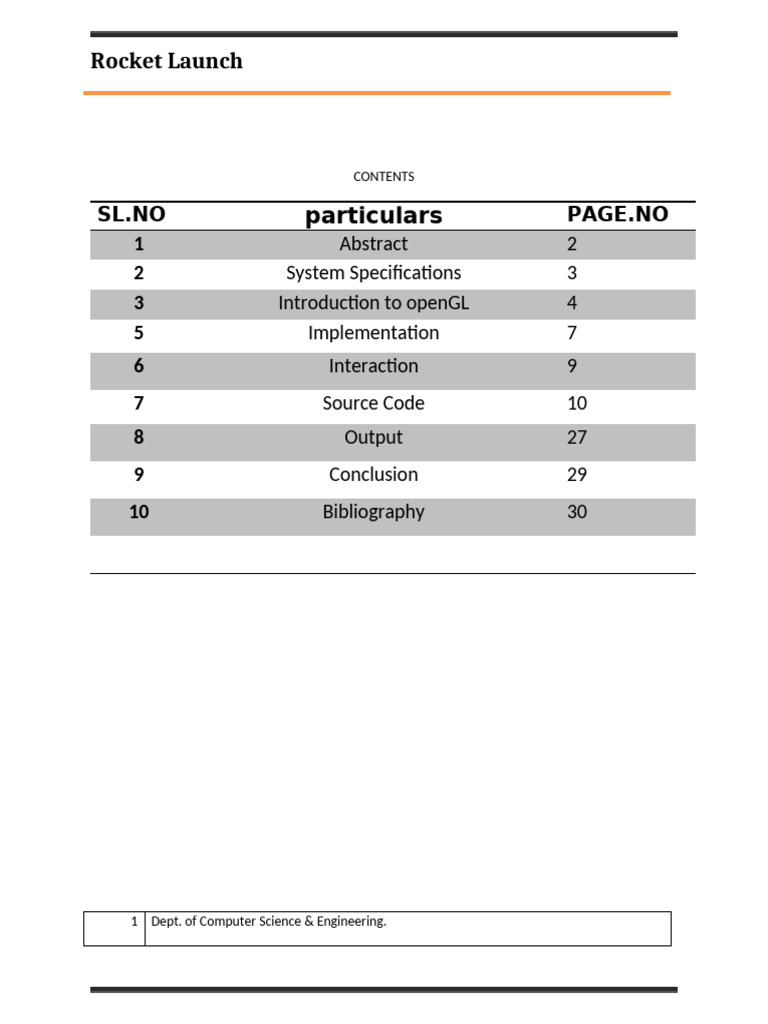 Rocket Launch

CONTENTS

| SL.NO | particulars | PAGE.NO |
|---|---|---|
| 1 | Abstract | 2 |
| 2 | System Specifications | 3 |
| 3 | Introduction to openGL | 4 |
| 5 | Implementation | 7 |
| 6 | Interaction | 9 |
| 7 | Source Code | 10 |
| 8 | Output | 27 |
| 9 | Conclusion | 29 |
| 10 | Bibliography | 30 |

| 1 | Dept. of Computer Science & Engineering. |
|---|---|